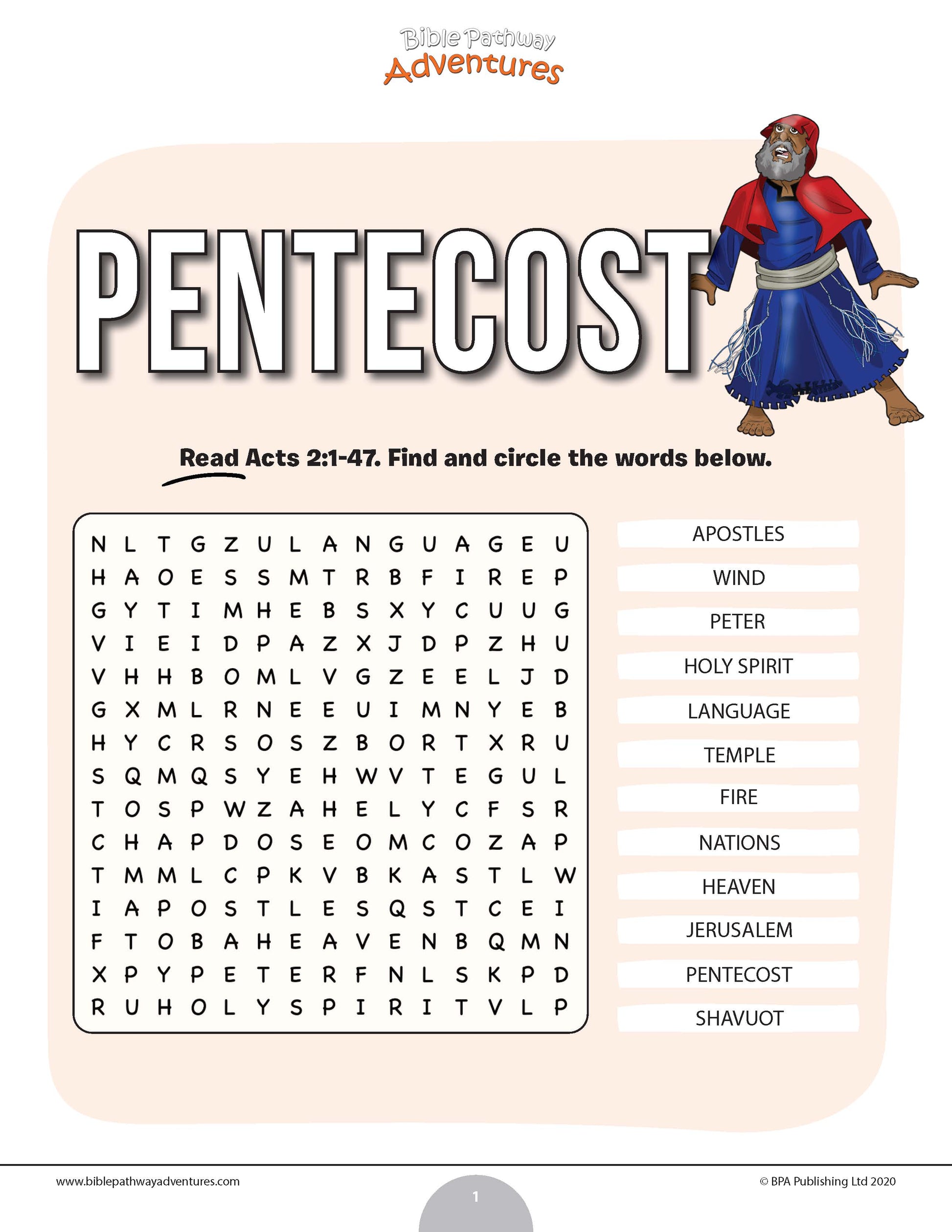 Bible Pathway
Adventures

PENTECOST

Read Acts 2:1-47. Find and circle the words below.

N L T G Z U L A N G U A G E U
H A O E S S M T R B F I R E P
G Y T I M H E B S X Y C U U G
V I E I D P A Z X J D P Z H U
V H H B O M L V G Z E E L J D
G X M L R N E E U I M N Y E B
H Y C R S O S Z B O R T X R U
S Q M Q S Y E H W V T E G U L
T O S P W Z A H E L Y C F S R
C H A P D O S E O M C O Z A P
T M M L C P K V B K A S T L W
I A P O S T L E S Q S T C E I
F T O B A H E A V E N B Q M N
X P Y P E T E R F N L S K P D
R U H O L Y S P I R I T V L P

APOSTLES
WIND
PETER
HOLY SPIRIT
LANGUAGE
TEMPLE
FIRE
NATIONS
HEAVEN
JERUSALEM
PENTECOST
SHAVUOT

www.biblepathwayadventures.com
1
© BPA Publishing Ltd 2020